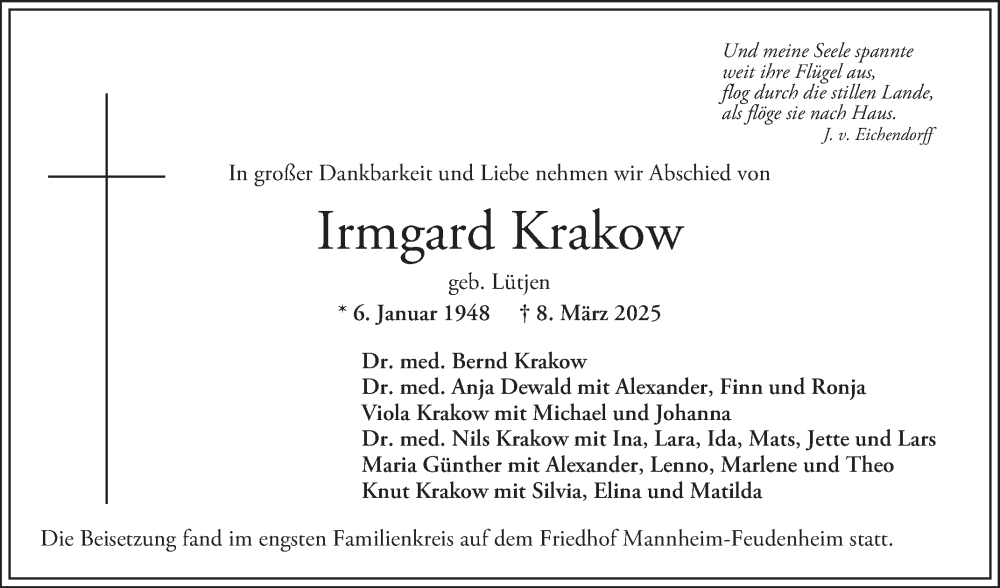 Und meine Seele spannte
weit ihre Flügel aus,
flog durch die stillen Lande,
als flöge sie nach Haus.
J. v. Eichendorff

In großer Dankbarkeit und Liebe nehmen wir Abschied von

Irmgard Krakow

geb. Lütjen

* 6. Januar 1948 † 8. März 2025

Dr. med. Bernd Krakow
Dr. med. Anja Dewald mit Alexander, Finn und Ronja
Viola Krakow mit Michael und Johanna
Dr. med. Nils Krakow mit Ina, Lara, Ida, Mats, Jette und Lars
Maria Günther mit Alexander, Lenno, Marlene und Theo
Knut Krakow mit Silvia, Elina und Matilda

Die Beisetzung fand im engsten Familienkreis auf dem Friedhof Mannheim-Feudenheim statt.